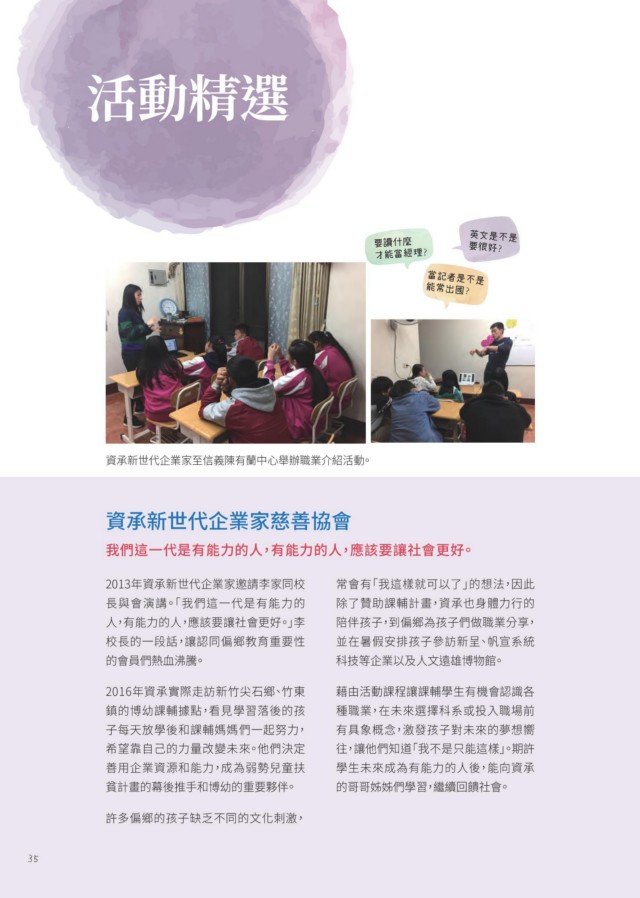 活動精選

要讀什麼才能當經理?

英文是不是要很好?

當記者是不是能常出國?

資承新世代企業家至信義陳有蘭中心舉辦職業介紹活動。

資承新世代企業家慈善協會

我們這一代是有能力的人，有能力的人，應該要讓社會更好。

2013年資承新世代企業家邀請李家同校長與會演講。「我們這一代是有能力的人，有能力的人，應該要讓社會更好。」李校長的一段話，讓認同偏鄉教育重要性的會員們熱血沸騰。

2016年資承實際走訪新竹尖石鄉、竹東鎮的博幼課輔據點，看見學習落後的孩子每天放學後和課輔媽媽們一起努力，希望靠自己的力量改變未來。他們決定善用企業資源和能力，成為弱勢兒童扶貧計畫的幕後推手和博幼的重要夥伴。

許多偏鄉的孩子缺乏不同的文化刺激，常會有「我這樣就可以了」的想法，因此除了贊助課輔計畫，資承也身體力行的陪伴孩子，到偏鄉為孩子們做職業分享，並在暑假安排孩子參訪新呈、帆宣系統科技等企業以及人文遠雄博物館。

藉由活動課程讓課輔學生有機會認識各種職業，在未來選擇科系或投入職場前有具象概念，激發孩子對未來的夢想嚮往，讓他們知道「我不是只能這樣」。期許學生未來成為有能力的人後，能向資承的哥哥姊姊們學習，繼續回饋社會。

35